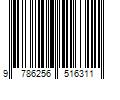 9 786256 516311